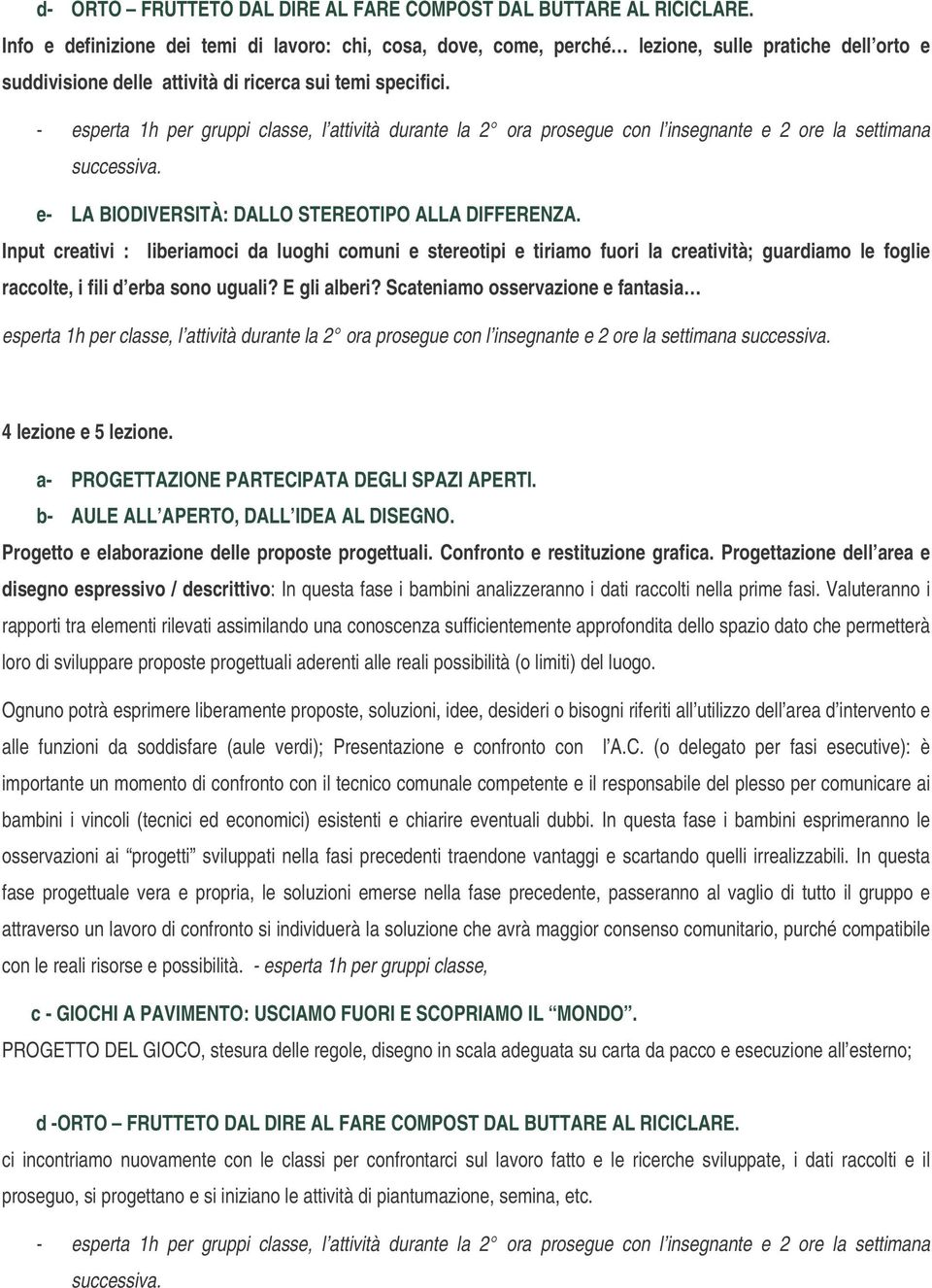 d- ORTO – FRUTTETO DAL DIRE AL FARE COMPOST DAL BUTTARE AL RICICLARE.
Info e definizione dei temi di lavoro: chi, cosa, dove, come, perché… lezione, sulle pratiche dell’orto e suddivisione delle attività di ricerca sui temi specifici.

- esperta 1h per gruppi classe, l’attività durante la 2° ora prosegue con l’insegnante e 2 ore la settimana successiva.

e- LA BIODIVERSITÀ: DALLO STEREOTIPO ALLA DIFFERENZA.
Input creativi : liberiamoci da luoghi comuni e stereotipi e tiriamo fuori la creatività; guardiamo le foglie raccolte, i fili d’erba sono uguali? E gli alberi? Scateniamo osservazione e fantasia…
esperta 1h per classe, l’attività durante la 2° ora prosegue con l’insegnante e 2 ore la settimana successiva.

4 lezione e 5 lezione.
a- PROGETTAZIONE PARTECIPATA DEGLI SPAZI APERTI.
b- AULE ALL’APERTO, DALL’IDEA AL DISEGNO.
Progetto e elaborazione delle proposte progettuali. Confronto e restituzione grafica. Progettazione dell’area e disegno espressivo / descrittivo: In questa fase i bambini analizzeranno i dati raccolti nella prime fasi. Valuteranno i rapporti tra elementi rilevati assimilando una conoscenza sufficientemente approfondita dello spazio dato che permetterà loro di sviluppare proposte progettuali aderenti alle reali possibilità (o limiti) del luogo.

Ognuno potrà esprimere liberamente proposte, soluzioni, idee, desideri o bisogni riferiti all’utilizzo dell’area d’intervento e alle funzioni da soddisfare (aule verdi); Presentazione e confronto con l’A.C. (o delegato per fasi esecutive): è importante un momento di confronto con il tecnico comunale competente e il responsabile del plesso per comunicare ai bambini i vincoli (tecnici ed economici) esistenti e chiarire eventuali dubbi. In questa fase i bambini esprimeranno le osservazioni ai “progetti” sviluppati nella fasi precedenti traendone vantaggi e scartando quelli irrealizzabili. In questa fase progettuale vera e propria, le soluzioni emerse nella fase precedente, passeranno al vaglio di tutto il gruppo e attraverso un lavoro di confronto si individuerà la soluzione che avrà maggior consenso comunitario, purché compatibile con le reali risorse e possibilità. - esperta 1h per gruppi classe,

c - GIOCHI A PAVIMENTO: USCIAMO FUORI E SCOPRIAMO IL “MONDO”.
PROGETTO DEL GIOCO, stesura delle regole, disegno in scala adeguata su carta da pacco e esecuzione all’esterno;

d -ORTO – FRUTTETO DAL DIRE AL FARE COMPOST DAL BUTTARE AL RICICLARE.
ci incontriamo nuovamente con le classi per confrontarci sul lavoro fatto e le ricerche sviluppate, i dati raccolti e il proseguo, si progettano e si iniziano le attività di piantumazione, semina, etc.

- esperta 1h per gruppi classe, l’attività durante la 2° ora prosegue con l’insegnante e 2 ore la settimana successiva.